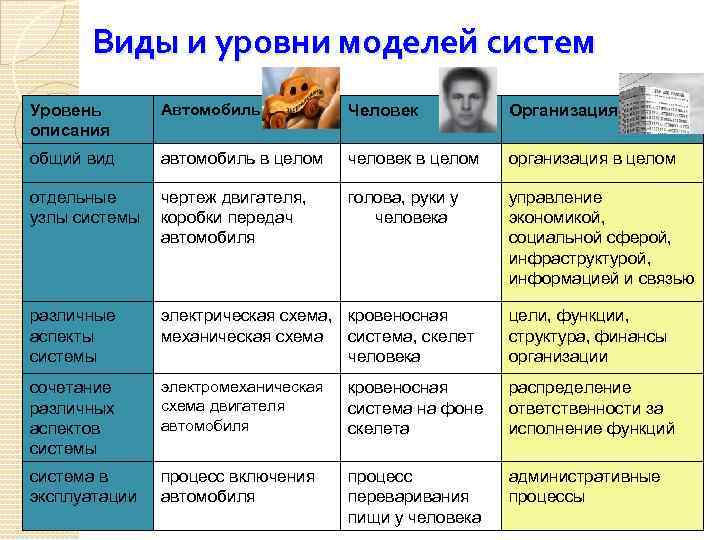 Виды и уровни моделей систем

| Уровень описания | Автомобиль | Человек | Организация |
|---|---|---|---|
| общий вид | автомобиль в целом | человек в целом | организация в целом |
| отдельные узлы системы | чертеж двигателя, коробки передач автомобиля | голова, руки у человека | управление экономикой, социальной сферой, инфраструктурой, информацией и связью |
| различные аспекты системы | электрическая схема, механическая схема | кровеносная система, скелет человека | цели, функции, структура, финансы организации |
| сочетание различных аспектов системы | электромеханическая схема двигателя автомобиля | кровеносная система на фоне скелета | распределение ответственности за исполнение функций |
| система в эксплуатации | процесс включения автомобиля | процесс переваривания пищи у человека | административные процессы |